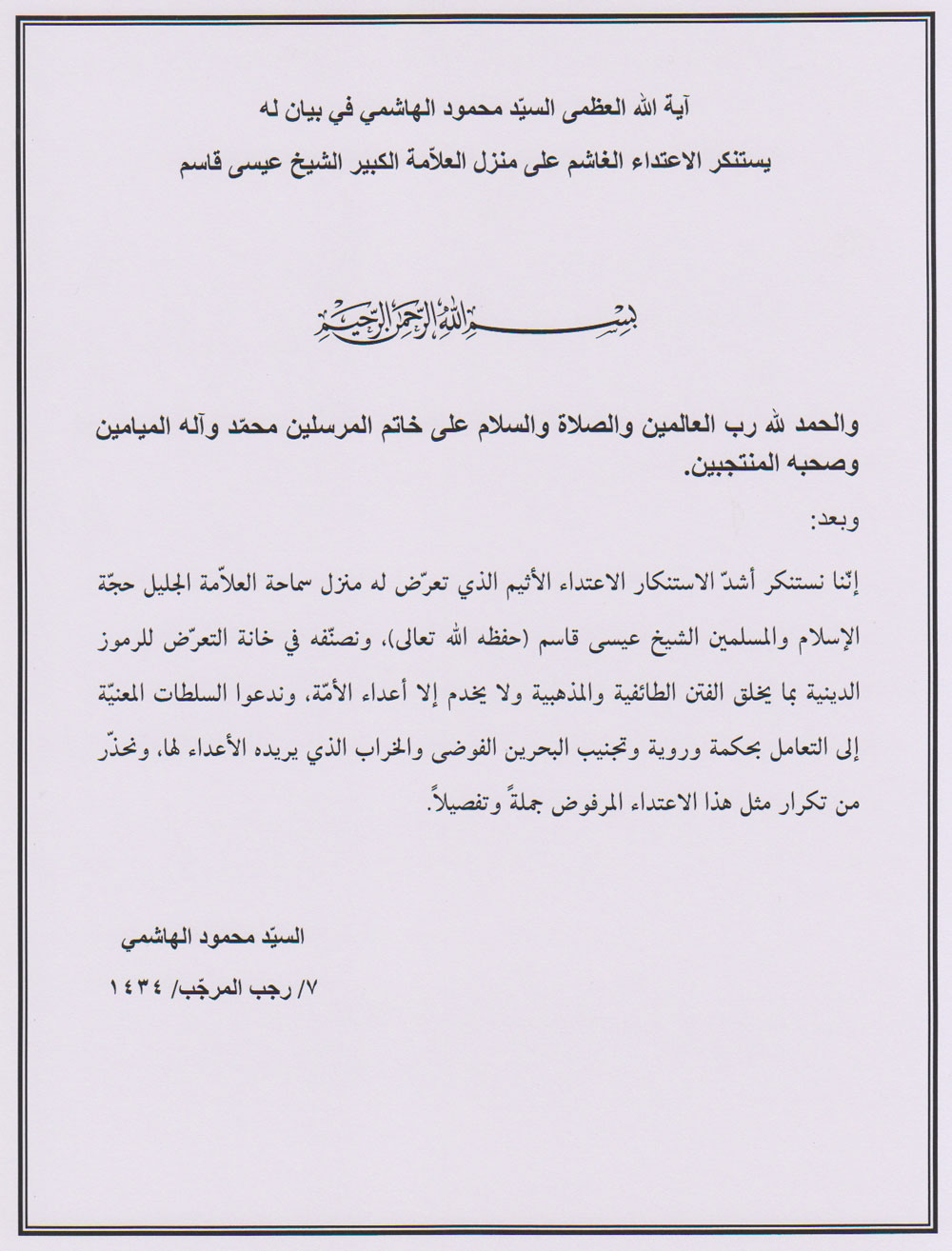 آية الله العظمى السيّد محمود الهاشمي في بيان له
يستنكر الاعتداء الغاشم على منزل العلاّمة الكبير الشيخ عيسى قاسم

بسم الله الرحمن الرحيم

والحمد لله رب العالمين والصلاة والسلام على خاتم المرسلين محمّد وآله الميامين وصحبه المنتجبين.

وبعد:

إنّنا نستنكر أشدّ الاستنكار الاعتداء الأثيم الذي تعرّض له منزل سماحة العلاّمة الجليل حجّة الإسلام والمسلمين الشيخ عيسى قاسم (حفظه الله تعالى)، ونصنّفه في خانة التعرّض للرموز الدينية بما يخلق الفتن الطائفية والمذهبية ولا يخدم إلا أعداء الأمّة، وندعوا السلطات المعنيّة إلى التعامل بحكمة وروية وتجنيب البحرين الفوضى والخراب الذي يريده الأعداء لها، ونحذّر من تكرار مثل هذا الاعتداء المرفوض جملةً وتفصيلاً.

السيّد محمود الهاشمي
٧/ رجب المرجّب/ ١٤٣٤